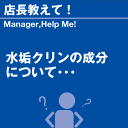 店長教えて！

Manager,Help Me!

水垢クリンの成分について･･･

?

?